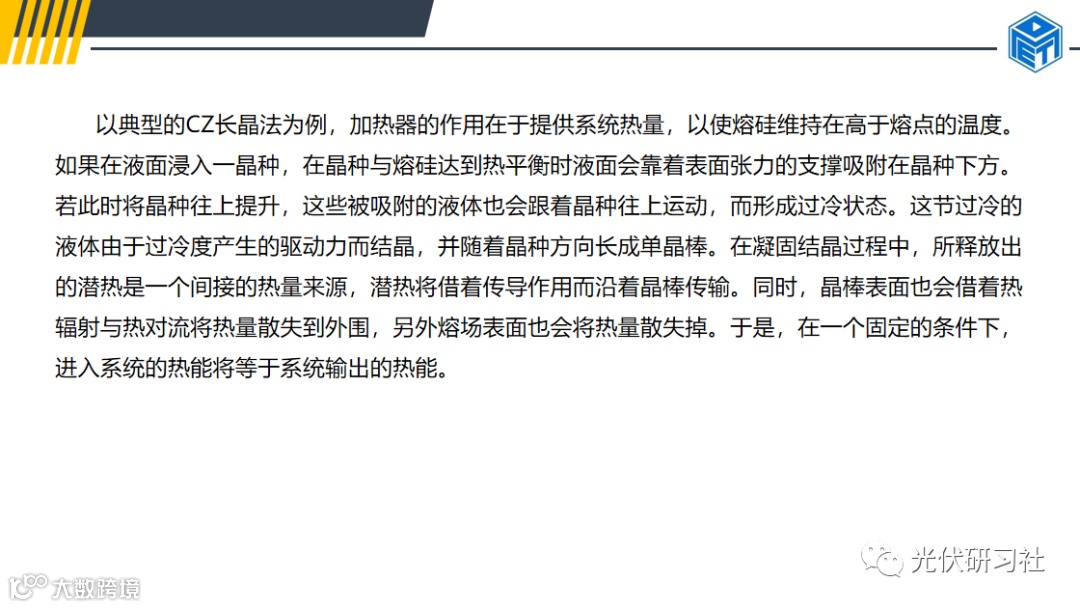 以典型的CZ长晶法为例，加热器的作用在于提供系统热量，以使熔硅维持在高于熔点的温度。如果在液面浸入一晶种，在晶种与熔硅达到热平衡时液面会靠着表面张力的支撑吸附在晶种下方。若此时将晶种往上提升，这些被吸附的液体也会跟着晶种往上运动，而形成过冷状态。这节过冷的液体由于过冷度产生的驱动力而结晶，并随着晶种方向长成单晶棒。在凝固结晶过程中，所释放出的潜热是一个间接的热量来源，潜热将借着传导作用而沿着晶棒传输。同时，晶棒表面也会借着热辐射与热对流将热量散失到外围，另外熔场表面也会将热量散失掉。于是，在一个固定的条件下，进入系统的热能将等于系统输出的热能。

光伏研习社

大数跨境